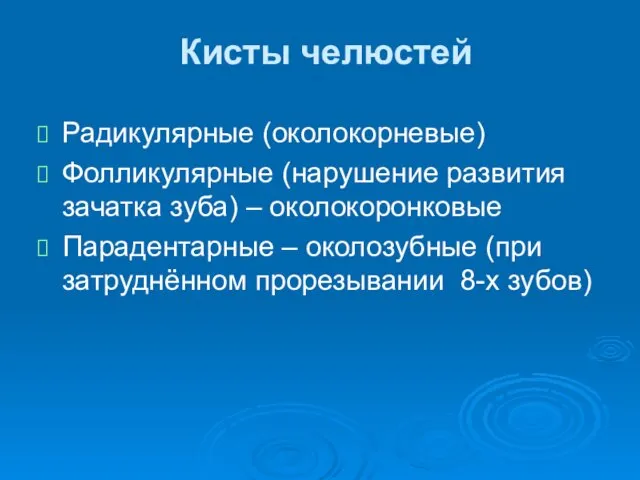 Кисты челюстей

Радикулярные (околокорневые)

Фолликулярные (нарушение развития зачатка зуба) – околокоронковые

Парадентарные – околозубные (при затруднённом прорезывании 8-х зубов)